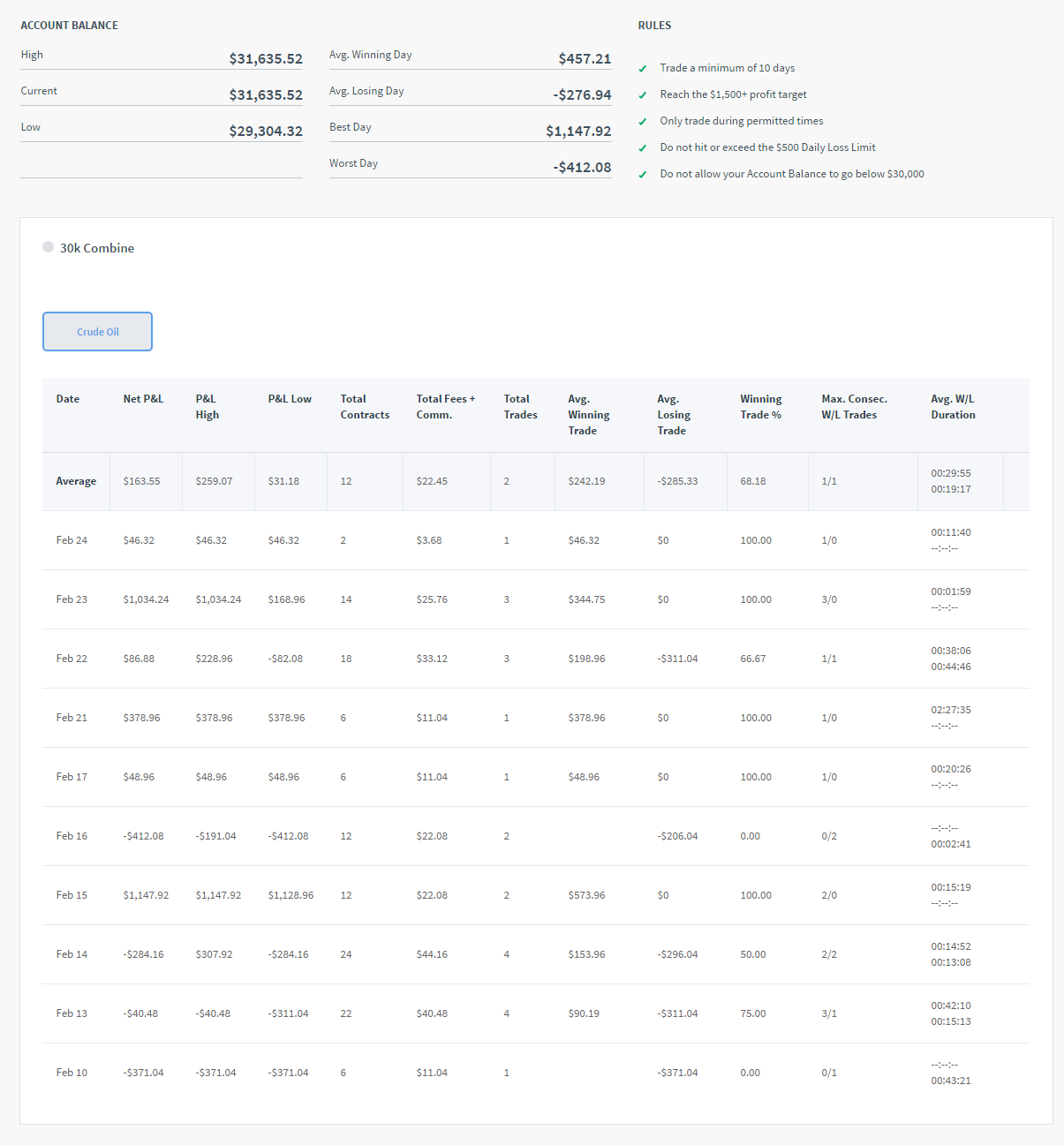 ACCOUNT BALANCE

High $31,635.52

Current $31,635.52

Low $29,304.32

Avg. Winning Day $457.21

Avg. Losing Day -$276.94

Best Day $1,147.92

Worst Day -$412.08

RULES

✓ Trade a minimum of 10 days

✓ Reach the $1,500+ profit target

✓ Only trade during permitted times

✓ Do not hit or exceed the $500 Daily Loss Limit

✓ Do not allow your Account Balance to go below $30,000

30k Combine

Crude Oil

| Date | Net P&L | P&L High | P&L Low | Total Contracts | Total Fees + Comm. | Total Trades | Avg. Winning Trade | Avg. Losing Trade | Winning Trade % | Max. Consec. W/L Trades | Avg. W/L Duration |
|---|---|---|---|---|---|---|---|---|---|---|---|
| Average | $163.55 | $259.07 | $31.18 | 12 | $22.45 | 2 | $242.19 | -$285.33 | 68.18 | 1/1 | 00:29:55 00:19:17 |
| Feb 24 | $46.32 | $46.32 | $46.32 | 2 | $3.68 | 1 | $46.32 | $0 | 100.00 | 1/0 | 00:11:40 --:--:-- |
| Feb 23 | $1,034.24 | $1,034.24 | $168.96 | 14 | $25.76 | 3 | $344.75 | $0 | 100.00 | 3/0 | 00:01:59 --:--:-- |
| Feb 22 | $86.88 | $228.96 | -$82.08 | 18 | $33.12 | 3 | $198.96 | -$311.04 | 66.67 | 1/1 | 00:38:06 00:44:46 |
| Feb 21 | $378.96 | $378.96 | $378.96 | 6 | $11.04 | 1 | $378.96 | $0 | 100.00 | 1/0 | 02:27:35 --:--:-- |
| Feb 17 | $48.96 | $48.96 | $48.96 | 6 | $11.04 | 1 | $48.96 | $0 | 100.00 | 1/0 | 00:20:26 --:--:-- |
| Feb 16 | -$412.08 | -$191.04 | -$412.08 | 12 | $22.08 | 2 | | -$206.04 | 0.00 | 0/2 | --:--:-- 00:02:41 |
| Feb 15 | $1,147.92 | $1,147.92 | $1,128.96 | 12 | $22.08 | 2 | $573.96 | $0 | 100.00 | 2/0 | 00:15:19 --:--:-- |
| Feb 14 | -$284.16 | $307.92 | -$284.16 | 24 | $44.16 | 4 | $153.96 | -$296.04 | 50.00 | 2/2 | 00:14:52 00:13:08 |
| Feb 13 | -$40.48 | -$40.48 | -$311.04 | 22 | $40.48 | 4 | $90.19 | -$311.04 | 75.00 | 3/1 | 00:42:10 00:15:13 |
| Feb 10 | -$371.04 | -$371.04 | -$371.04 | 6 | $11.04 | 1 | | -$371.04 | 0.00 | 0/1 | --:--:-- 00:43:21 |